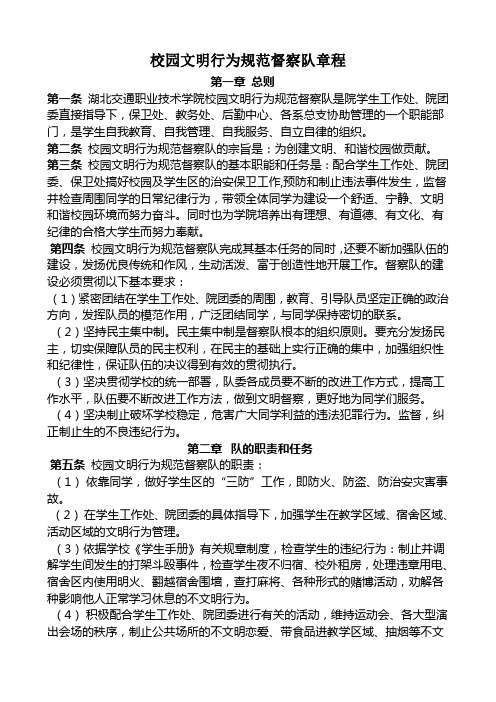 校园文明行为规范督察队章程

第一章 总则

第一条 湖北交通职业技术学院校园文明行为规范督察队是院学生工作处、院团委直接指导下，保卫处、教务处、后勤中心、各系总支协助管理的一个职能部门，是学生自我教育、自我管理、自我服务、自立自律的组织。

第二条 校园文明行为规范督察队的宗旨是：为创建文明、和谐校园做贡献。

第三条 校园文明行为规范督察队的基本职能和任务是：配合学生工作处、院团委、保卫处搞好校园及学生区的治安保卫工作,预防和制止违法事件发生，监督并检查周围同学的日常纪律行为，带领全体同学为建设一个舒适、宁静、文明和谐校园环境而努力奋斗。同时也为学院培养出有理想、有道德、有文化、有纪律的合格大学生而努力奉献。

第四条 校园文明行为规范督察队完成其基本任务的同时，还要不断加强队伍的建设，发扬优良传统和作风，生动活泼、富于创造性地开展工作。督察队的建设必须贯彻以下基本要求：

（1）紧密团结在学生工作处、院团委的周围，教育、引导队员坚定正确的政治方向，发挥队员的模范作用，广泛团结同学，与同学保持密切的联系。

（2）坚持民主集中制。民主集中制是督察队根本的组织原则。要充分发扬民主，切实保障队员的民主权利，在民主的基础上实行正确的集中，加强组织性和纪律性，保证队伍的决议得到有效的贯彻执行。

（3）坚决贯彻学校的统一部署，队委各成员要不断的改进工作方式，提高工作水平，队伍要不断改进工作方法，做到文明督察，更好地为同学们服务。

（4）坚决制止破坏学校稳定，危害广大同学利益的违法犯罪行为。监督，纠正制止生的不良违纪行为。

第二章 队的职责和任务

第五条 校园文明行为规范督察队的职责：

（1）依靠同学，做好学生区的“三防”工作，即防火、防盗、防治安灾害事故。

（2）在学生工作处、院团委的具体指导下，加强学生在教学区域、宿舍区域、活动区域的文明行为管理。

（3）依据学校《学生手册》有关规章制度，检查学生的违纪行为：制止并调解学生间发生的打架斗殴事件，检查学生夜不归宿、校外租房，处理违章用电、宿舍区内使用明火、翻越宿舍围墙，查打麻将、各种形式的赌博活动，劝解各种影响他人正常学习休息的不文明行为。

（4）积极配合学生工作处、院团委进行有关的活动，维持运动会、各大型演出会场的秩序，制止公共场所的不文明恋爱、带食品进教学区域、抽烟等不文